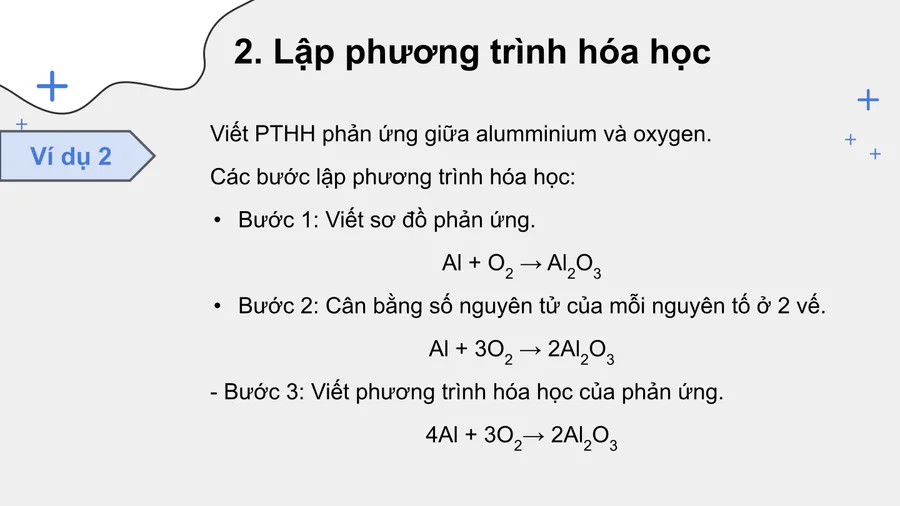 2. Lập phương trình hóa học

Ví dụ 2

Viết PTHH phản ứng giữa alumminium và oxygen.

Các bước lập phương trình hóa học:

• Bước 1: Viết sơ đồ phản ứng.

$Al + O_2 \rightarrow Al_2O_3$

• Bước 2: Cân bằng số nguyên tử của mỗi nguyên tố ở 2 vế.

$Al + 3O_2 \rightarrow 2Al_2O_3$

- Bước 3: Viết phương trình hóa học của phản ứng.

$4Al + 3O_2 \rightarrow 2Al_2O_3$